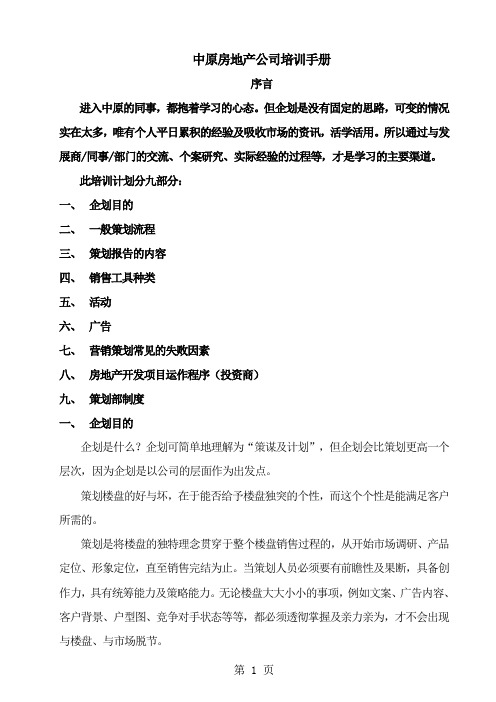 中原房地产公司培训手册

序言

进入中原的同事，都抱着学习的心态。但企划是没有固定的思路，可变的情况实在太多，唯有个人平日累积的经验及吸收市场的资讯，活学活用。所以通过与发展商/同事/部门的交流、个案研究、实际经验的过程等，才是学习的主要渠道。

此培训计划分九部分：

一、 企划目的

二、 一般策划流程

三、 策划报告的内容

四、 销售工具种类

五、 活动

六、 广告

七、 营销策划常见的失败因素

八、 房地产开发项目运作程序（投资商）

九、 策划部制度

一、 企划目的

企划是什么？企划可简单地理解为“策谋及计划”，但企划会比策划更高一个层次，因为企划是以公司的层面作为出发点。

策划楼盘的好与坏，在于能否给予楼盘独突的个性，而这个个性是能满足客户所需的。

策划是将楼盘的独特理念贯穿于整个楼盘销售过程的，从开始市场调研、产品定位、形象定位，直至销售完结为止。当策划人员必须要有前瞻性及果断，具备创作力，具有统筹能力及策略能力。无论楼盘大大小小的事项，例如文案、广告内容、客户背景、户型图、竞争对手状态等等，都必须透彻掌握及亲力亲为，才不会出现与楼盘、与市场脱节。

第 1 页